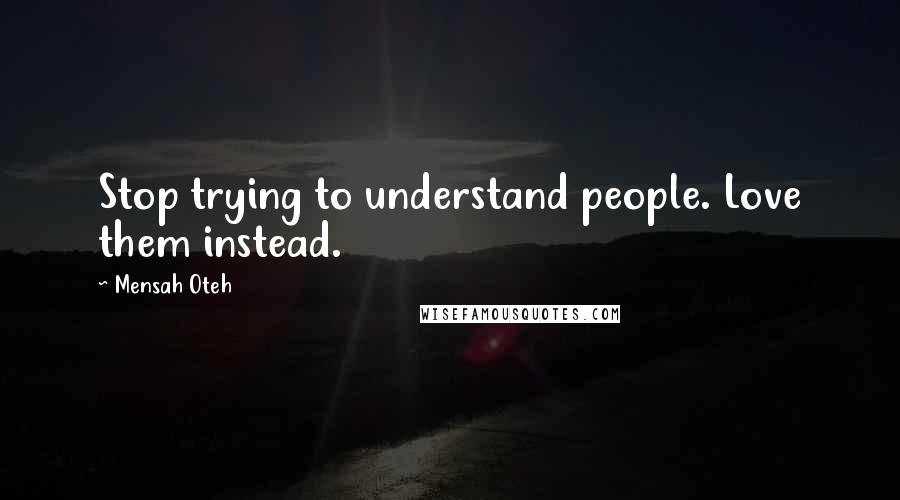 Stop trying to understand people. Love them instead.

~ Mensah Oteh

WISEFAMOUSQUOTES.COM